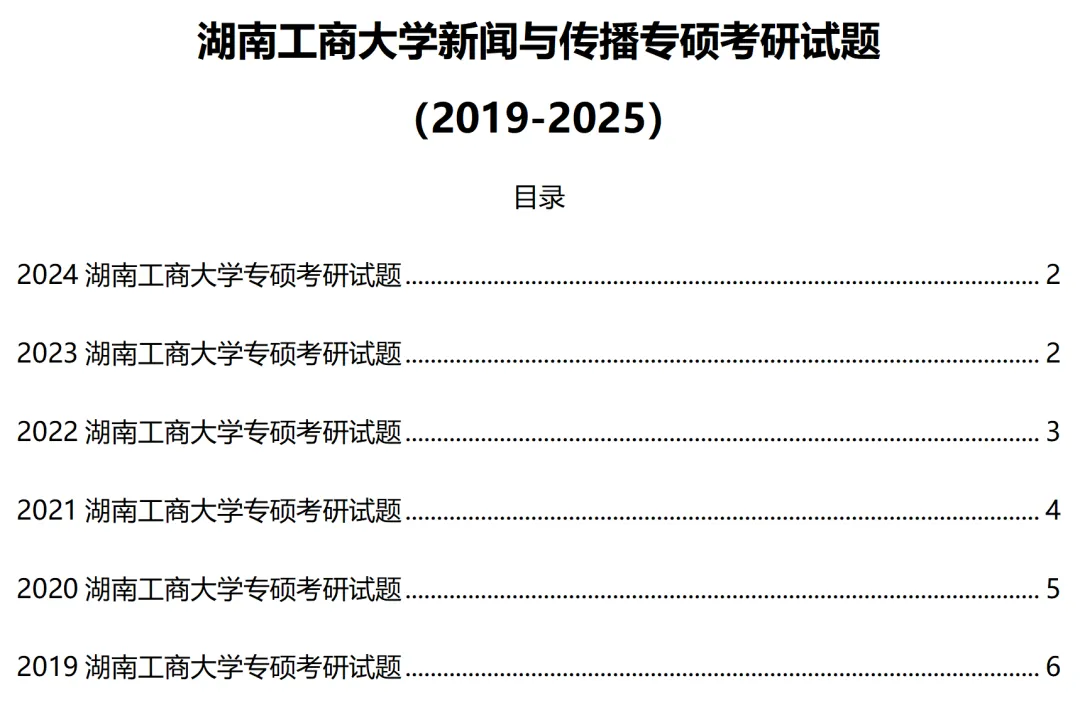 湖南工商大学新闻与传播专硕考研试题

(2019-2025)

目录

2024湖南工商大学专硕考研试题 2

2023湖南工商大学专硕考研试题 2

2022湖南工商大学专硕考研试题 3

2021湖南工商大学专硕考研试题 4

2020湖南工商大学专硕考研试题 5

2019湖南工商大学专硕考研试题 6